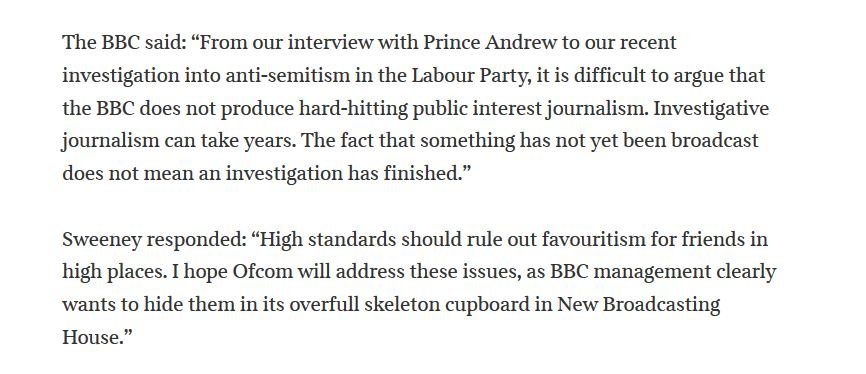 The BBC said: “From our interview with Prince Andrew to our recent investigation into anti-semitism in the Labour Party, it is difficult to argue that the BBC does not produce hard-hitting public interest journalism. Investigative journalism can take years. The fact that something has not yet been broadcast does not mean an investigation has finished.”

Sweeney responded: “High standards should rule out favouritism for friends in high places. I hope Ofcom will address these issues, as BBC management clearly wants to hide them in its overfull skeleton cupboard in New Broadcasting House.”